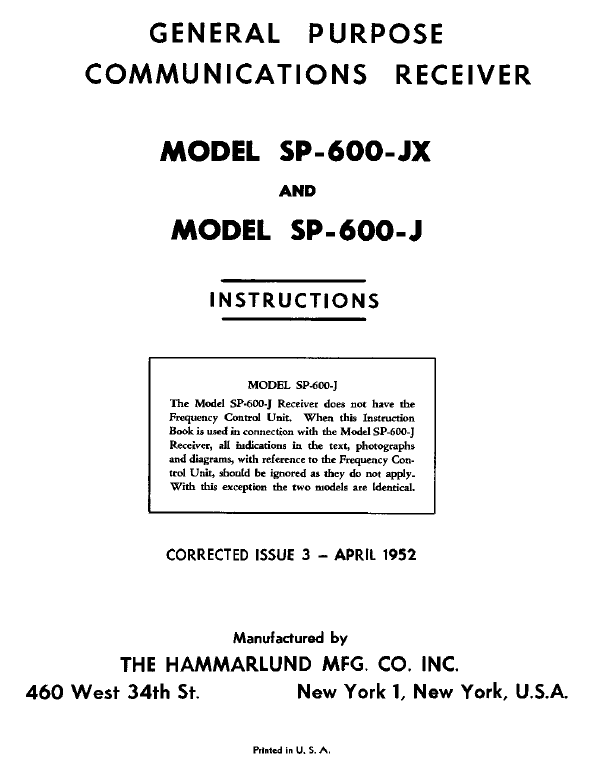 GENERAL PURPOSE
COMMUNICATIONS RECEIVER

MODEL SP-600-JX

AND

MODEL SP-600-J

INSTRUCTIONS

MODEL SP-600-J

The Model SP-600-J Receiver does not have the Frequency Control Unit. When this Instruction Book is used in connection with the Model SP-600-J Receiver, all indications in the text, photographs and diagrams, with reference to the Frequency Control Unit, should be ignored as they do not apply. With this exception the two models are identical.

CORRECTED ISSUE 3 – APRIL 1952

Manufactured by
THE HAMMARLUND MFG. CO. INC.
460 West 34th St. New York 1, New York, U.S.A.

Printed in U. S. A.